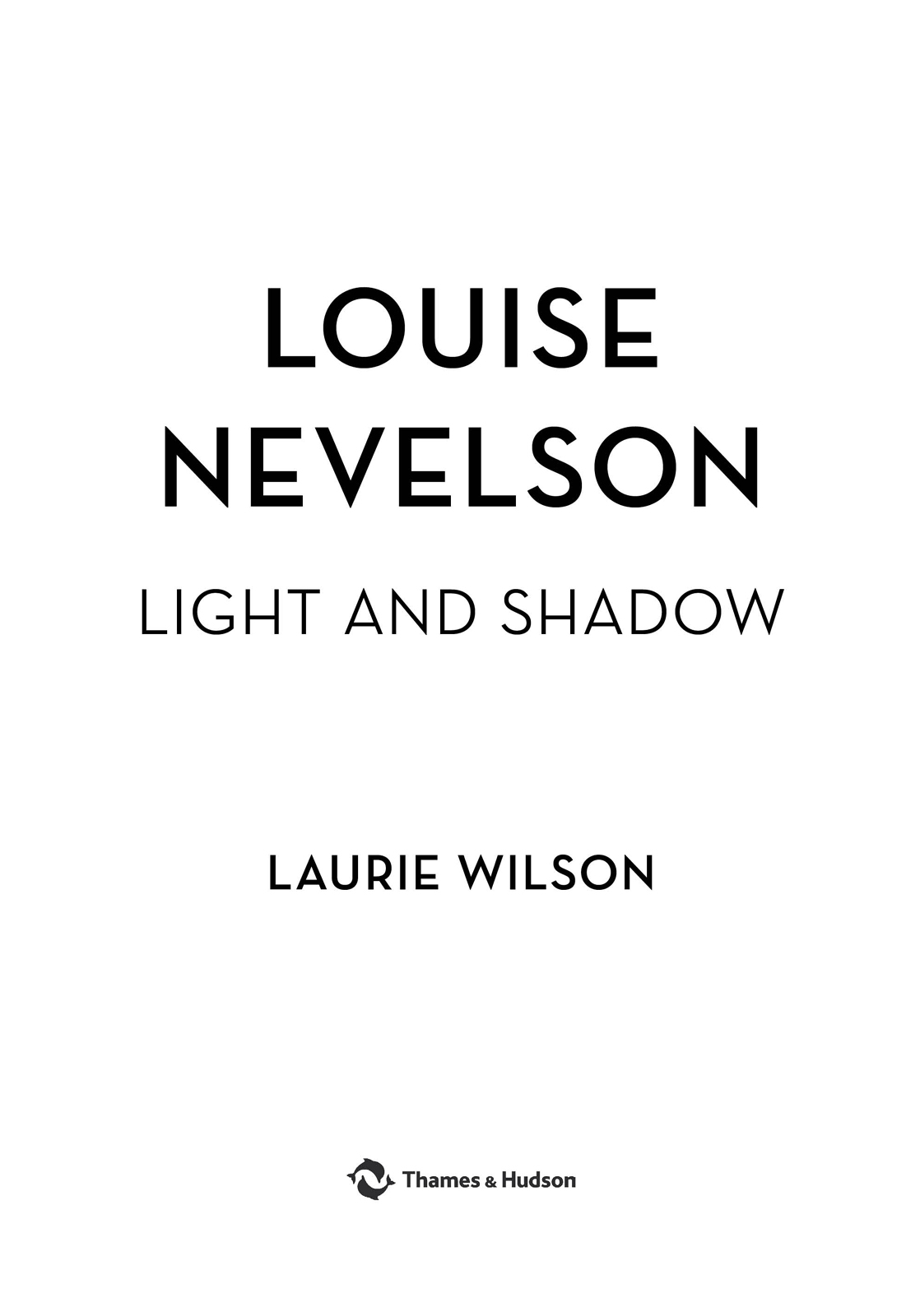 LOUISE
NEVELSON

LIGHT AND SHADOW

LAURIE WILSON

Thames & Hudson